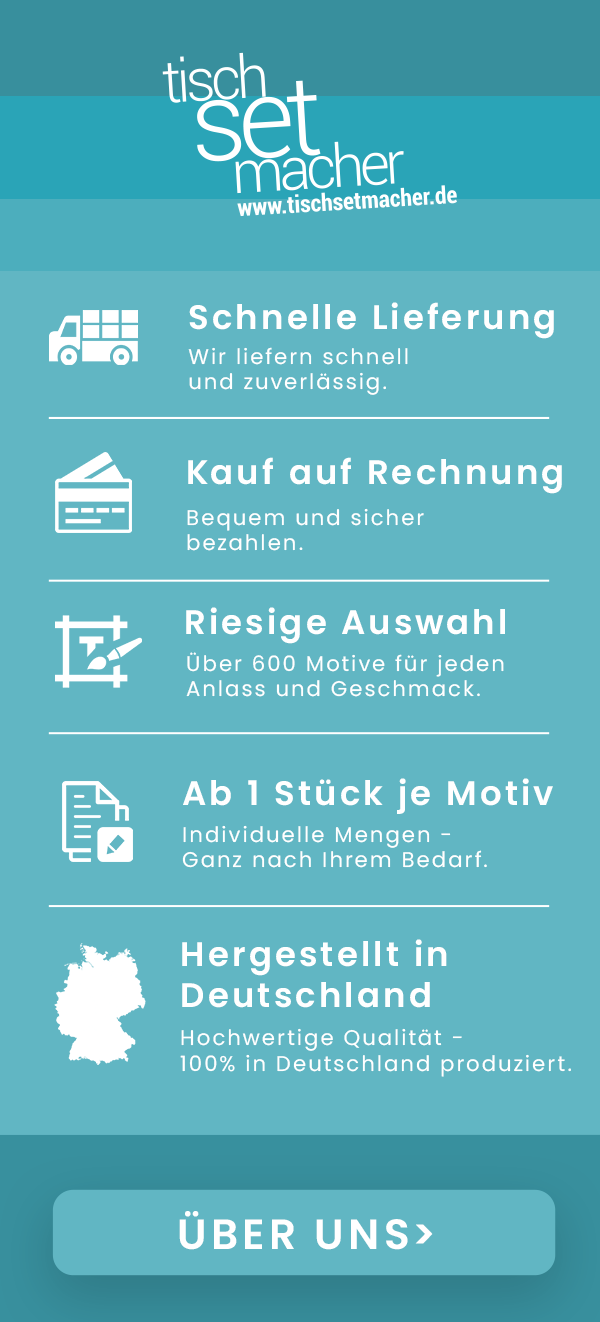 tisch
set
macher
www.tischsetmacher.de

Schnelle Lieferung

Wir liefern schnell und zuverlässig.

Kauf auf Rechnung

Bequem und sicher bezahlen.

Riesige Auswahl

Über 600 Motive für jeden Anlass und Geschmack.

Ab 1 Stück je Motiv

Individuelle Mengen - Ganz nach Ihrem Bedarf.

Hergestellt in Deutschland

Hochwertige Qualität - 100% in Deutschland produziert.

ÜBER UNS>